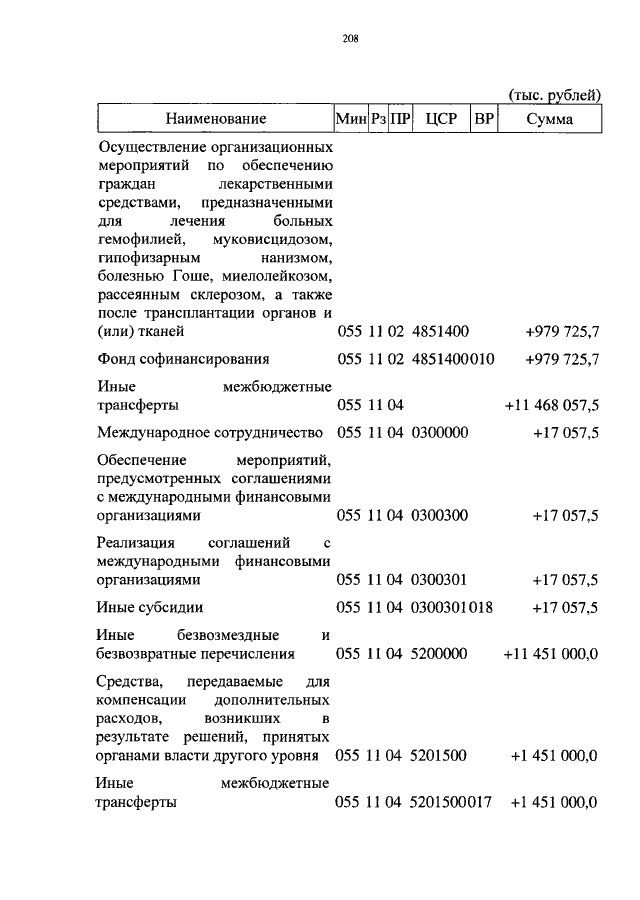 208

(тыс. рублей)

| Наименование | Мин | Рз | ПР | ЦСР | ВР | Сумма |
|---|---|---|---|---|---|---|
| Осуществление организационных мероприятий по обеспечению граждан лекарственными средствами, предназначенными для лечения больных гемофилией, муковисцидозом, гипофизарным нанизмом, болезнью Гоше, миелолейкозом, рассеянным склерозом, а также после трансплантации органов и (или) тканей | 055 | 11 | 02 | 4851400 | | +979 725,7 |
| Фонд софинансирования | 055 | 11 | 02 | 4851400 | 010 | +979 725,7 |
| Иные межбюджетные трансферты | 055 | 11 | 04 | | | +11 468 057,5 |
| Международное сотрудничество | 055 | 11 | 04 | 0300000 | | +17 057,5 |
| Обеспечение мероприятий, предусмотренных соглашениями с международными финансовыми организациями | 055 | 11 | 04 | 0300300 | | +17 057,5 |
| Реализация соглашений с международными финансовыми организациями | 055 | 11 | 04 | 0300301 | | +17 057,5 |
| Иные субсидии | 055 | 11 | 04 | 0300301 | 018 | +17 057,5 |
| Иные безвозмездные и безвозвратные перечисления | 055 | 11 | 04 | 5200000 | | +11 451 000,0 |
| Средства, передаваемые для компенсации дополнительных расходов, возникших в результате решений, принятых органами власти другого уровня | 055 | 11 | 04 | 5201500 | | +1 451 000,0 |
| Иные межбюджетные трансферты | 055 | 11 | 04 | 5201500 | 017 | +1 451 000,0 |